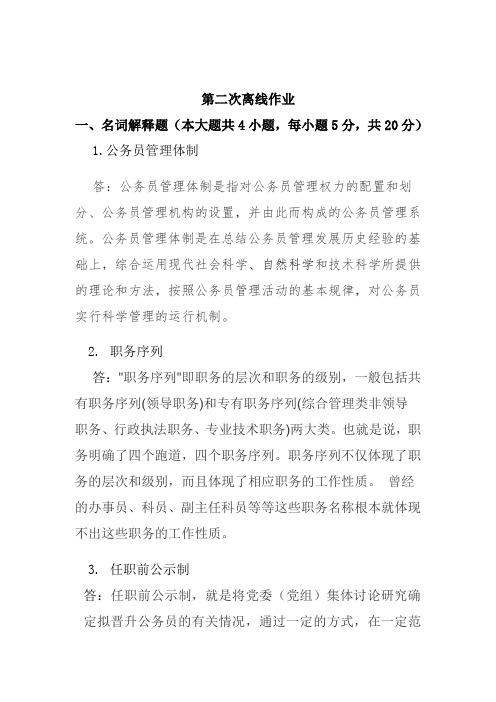 第二次离线作业

一、名词解释题（本大题共 4 小题，每小题 5 分，共 20 分）

1.公务员管理体制

答：公务员管理体制是指对公务员管理权力的配置和划分、公务员管理机构的设置，并由此而构成的公务员管理系统。公务员管理体制是在总结公务员管理发展历史经验的基础上，综合运用现代社会科学、自然科学和技术科学所提供的理论和方法，按照公务员管理活动的基本规律，对公务员实行科学管理的运行机制。

2. 职务序列

答："职务序列"即职务的层次和职务的级别，一般包括共有职务序列(领导职务)和专有职务序列(综合管理类非领导职务、行政执法职务、专业技术职务)两大类。也就是说，职务明确了四个跑道，四个职务序列。职务序列不仅体现了职务的层次和级别，而且体现了相应职务的工作性质。 曾经的办事员、科员、副主任科员等等这些职务名称根本就体现不出这些职务的工作性质。

3. 任职前公示制

答：任职前公示制，就是将党委（党组）集体讨论研究确定拟晋升公务员的有关情况，通过一定的方式，在一定范